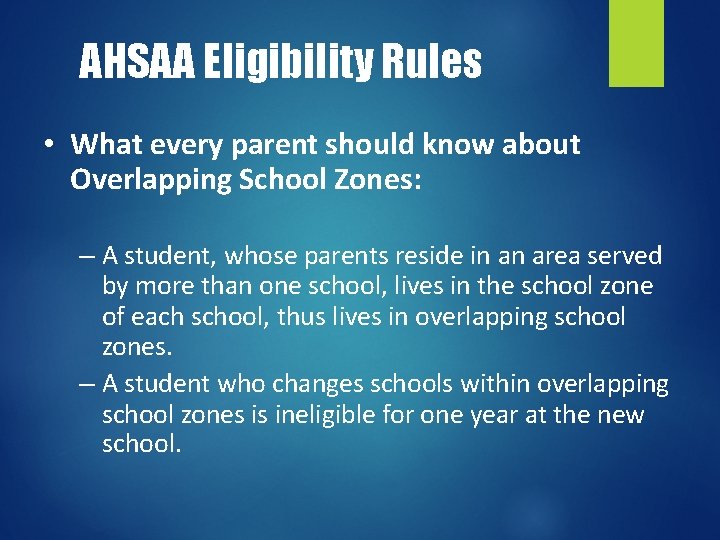 AHSAA Eligibility Rules

• What every parent should know about Overlapping School Zones:

– A student, whose parents reside in an area served by more than one school, lives in the school zone of each school, thus lives in overlapping school zones.

– A student who changes schools within overlapping school zones is ineligible for one year at the new school.